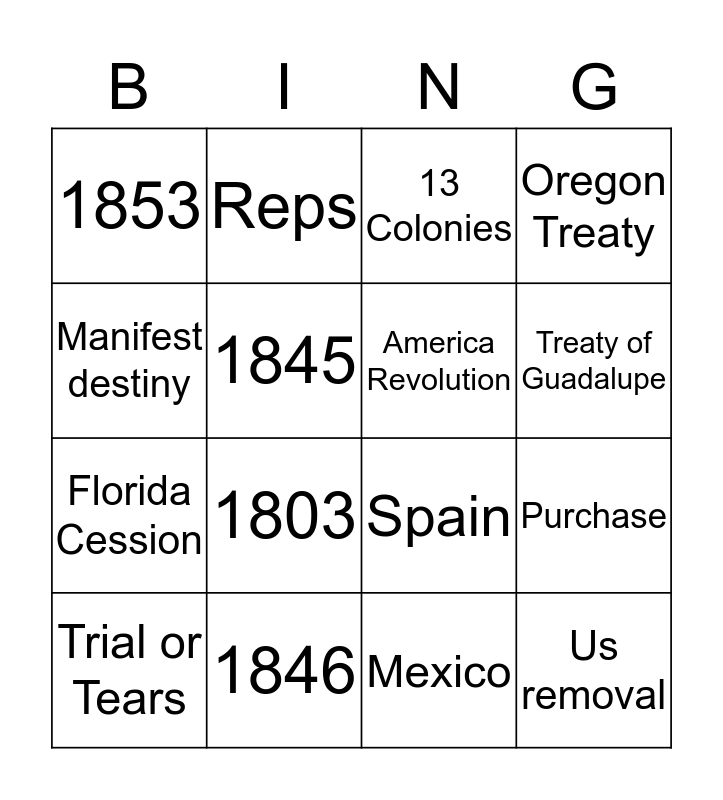 | B | I | N | G |
|---|---|---|---|
| 1853 | Reps | 13 Colonies | Oregon Treaty |
| Manifest destiny | 1845 | America Revolution | Treaty of Guadalupe |
| Florida Cession | 1803 | Spain | Purchase |
| Trial or Tears | 1846 | Mexico | Us removal |